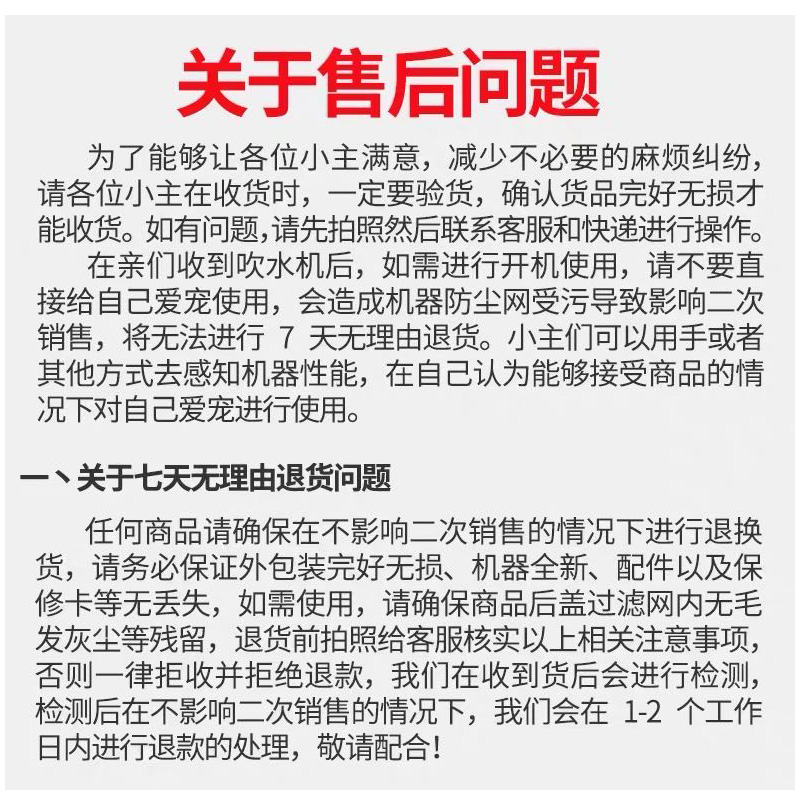 关于售后问题

为了能够让各位小主满意，减少不必要的麻烦纠纷，请各位小主在收货时，一定要验货，确认货品完好无损才能收货。如有问题,请先拍照然后联系客服和快递进行操作。

在亲们收到吹水机后，如需进行开机使用，请不要直接给自己爱宠使用，会造成机器防尘网受污导致影响二次销售，将无法进行 7 天无理由退货。小主们可以用手或者其他方式去感知机器性能，在自己认为能够接受商品的情况下对自己爱宠进行使用。

一、关于七天无理由退货问题

任何商品请确保在不影响二次销售的情况下进行退换货，请务必保证外包装完好无损、机器全新、配件以及保修卡等无丢失，如需使用，请确保商品后盖过滤网内无毛发灰尘等残留，退货前拍照给客服核实以上相关注意事项，否则一律拒收并拒绝退款，我们在收到货后会进行检测，检测后在不影响二次销售的情况下，我们会在 1-2 个工作日内进行退款的处理，敬请配合！